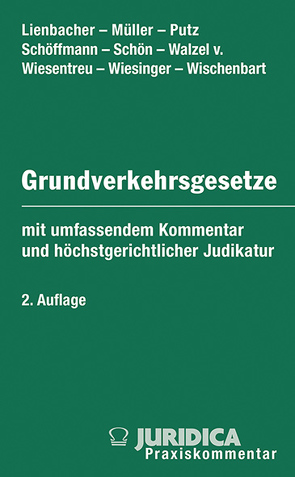 Lienbacher – Müller – Putz
Schöffmann – Schön – Walzel v.
Wiesentreu – Wiesinger – Wischenbart

Grundverkehrsgesetze

mit umfassendem Kommentar und höchstgerichtlicher Judikatur

2. Auflage

JURIDICA
Praxiskommentar